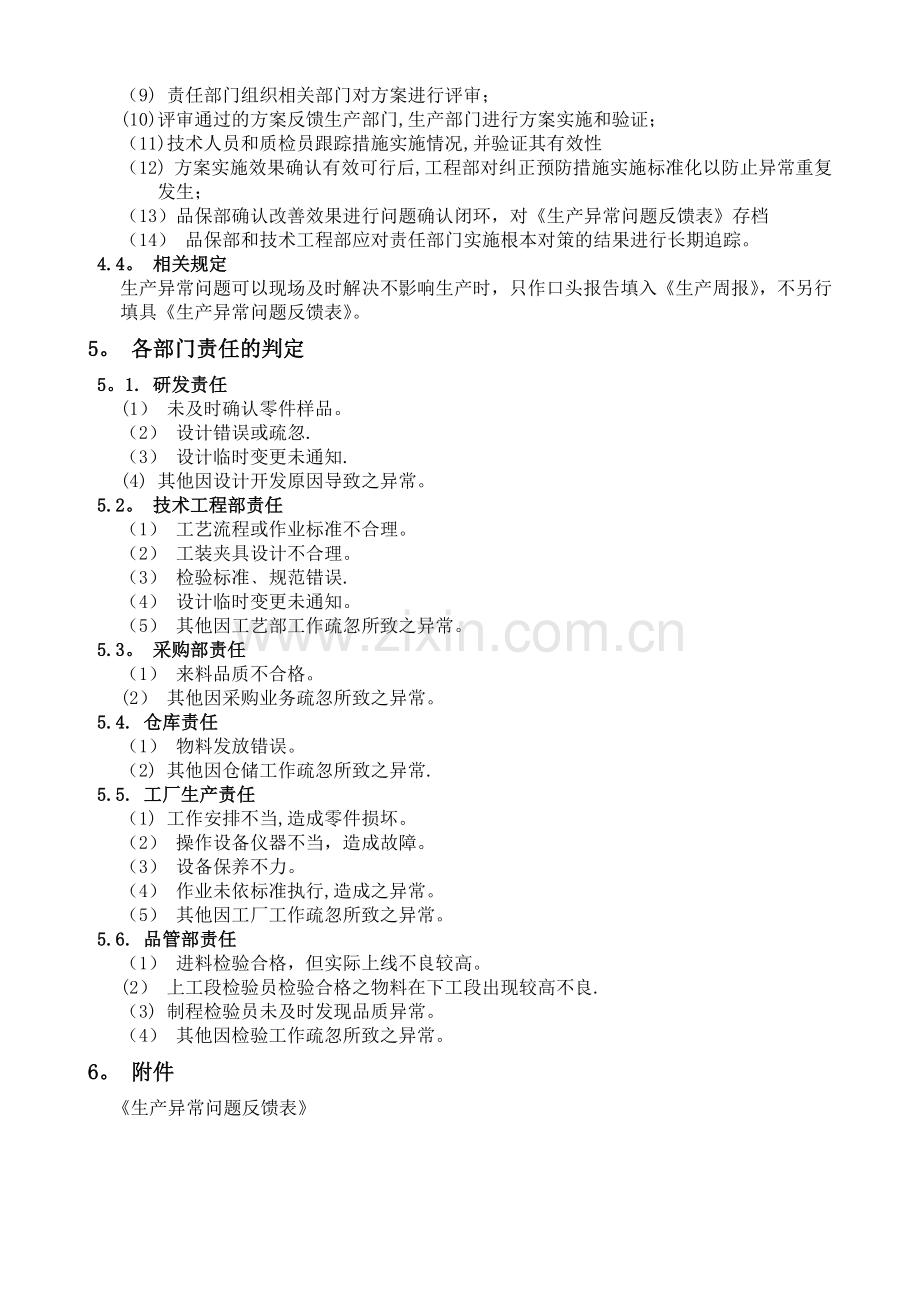 (9)责任部门组织相关部门对方案进行评审;
(10)评审通过的方案反馈生产部门,生产部门进行方案实施和验证;
(11)技术人员和质检员跟踪措施实施情况,并验证其有效性
(12)方案实施效果确认有效可行后,工程部对纠正预防措施实施标准化以防止异常重复发生;
(13)品保部确认改善效果进行问题确认闭环,对《生产异常问题反馈表》存档
(14)品保部和技术工程部应对责任部门实施根本对策的结果进行长期追踪。
4.4。相关规定
生产异常问题可以现场及时解决不影响生产时,只作口头报告填入《生产周报》,不另行填具《生产异常问题反馈表》。

5。各部门责任的判定
5。1.研发责任
(1)未及时确认零件样品。
(2)设计错误或疏忽.
(3)设计临时变更未通知.
(4)其他因设计开发原因导致之异常。
5.2。技术工程部责任
(1)工艺流程或作业标准不合理。
(2)工装夹具设计不合理。
(3)检验标准、规范错误.
(4)设计临时变更未通知。
(5)其他因工艺部工作疏忽所致之异常。
5.3。采购部责任
(1)来料品质不合格。
(2)其他因采购业务疏忽所致之异常。
5.4.仓库责任
(1)物料发放错误。
(2)其他因仓储工作疏忽所致之异常.
5.5.工厂生产责任
(1)工作安排不当,造成零件损坏。
(2)操作设备仪器不当,造成故障。
(3)设备保养不力。
(4)作业未依标准执行,造成之异常。
(5)其他因工厂工作疏忽所致之异常。
5.6.品管部责任
(1)进料检验合格,但实际上线不良较高。
(2)上工段检验员检验合格之物料在下工段出现较高不良.
(3)制程检验员未及时发现品质异常。
(4)其他因检验工作疏忽所致之异常。

6。附件
《生产异常问题反馈表》

www.zixin.com.cn